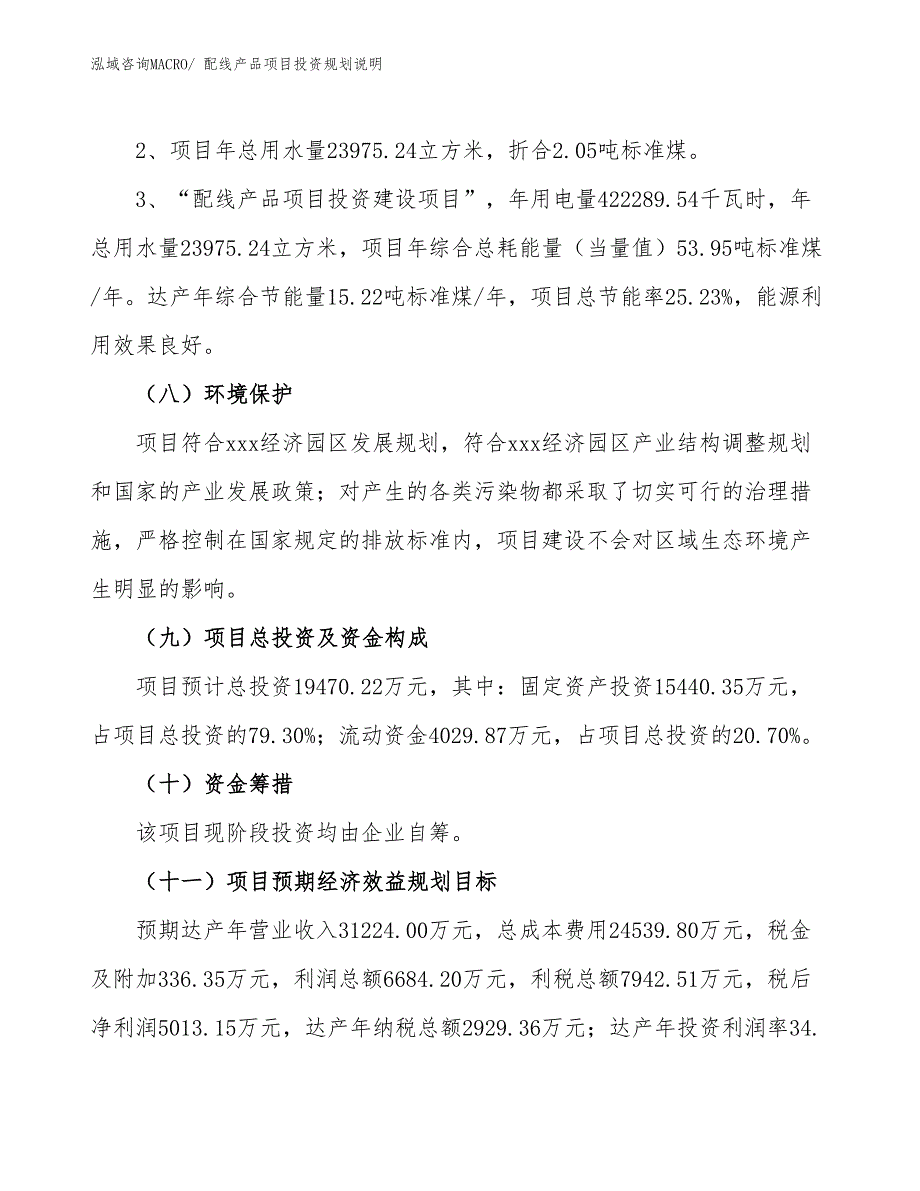 泓域咨询MACRO/ 配线产品项目投资规划说明

2、项目年总用水量23975.24立方米，折合2.05吨标准煤。

3、“配线产品项目投资建设项目”，年用电量422289.54千瓦时，年总用水量23975.24立方米，项目年综合总耗能量（当量值）53.95吨标准煤/年。达产年综合节能量15.22吨标准煤/年，项目总节能率25.23%，能源利用效果良好。

（八）环境保护

项目符合xxx经济园区发展规划，符合xxx经济园区产业结构调整规划和国家的产业发展政策；对产生的各类污染物都采取了切实可行的治理措施，严格控制在国家规定的排放标准内，项目建设不会对区域生态环境产生明显的影响。

（九）项目总投资及资金构成

项目预计总投资19470.22万元，其中：固定资产投资15440.35万元，占项目总投资的79.30%；流动资金4029.87万元，占项目总投资的20.70%。

（十）资金筹措

该项目现阶段投资均由企业自筹。

（十一）项目预期经济效益规划目标

预期达产年营业收入31224.00万元，总成本费用24539.80万元，税金及附加336.35万元，利润总额6684.20万元，利税总额7942.51万元，税后净利润5013.15万元，达产年纳税总额2929.36万元；达产年投资利润率34.